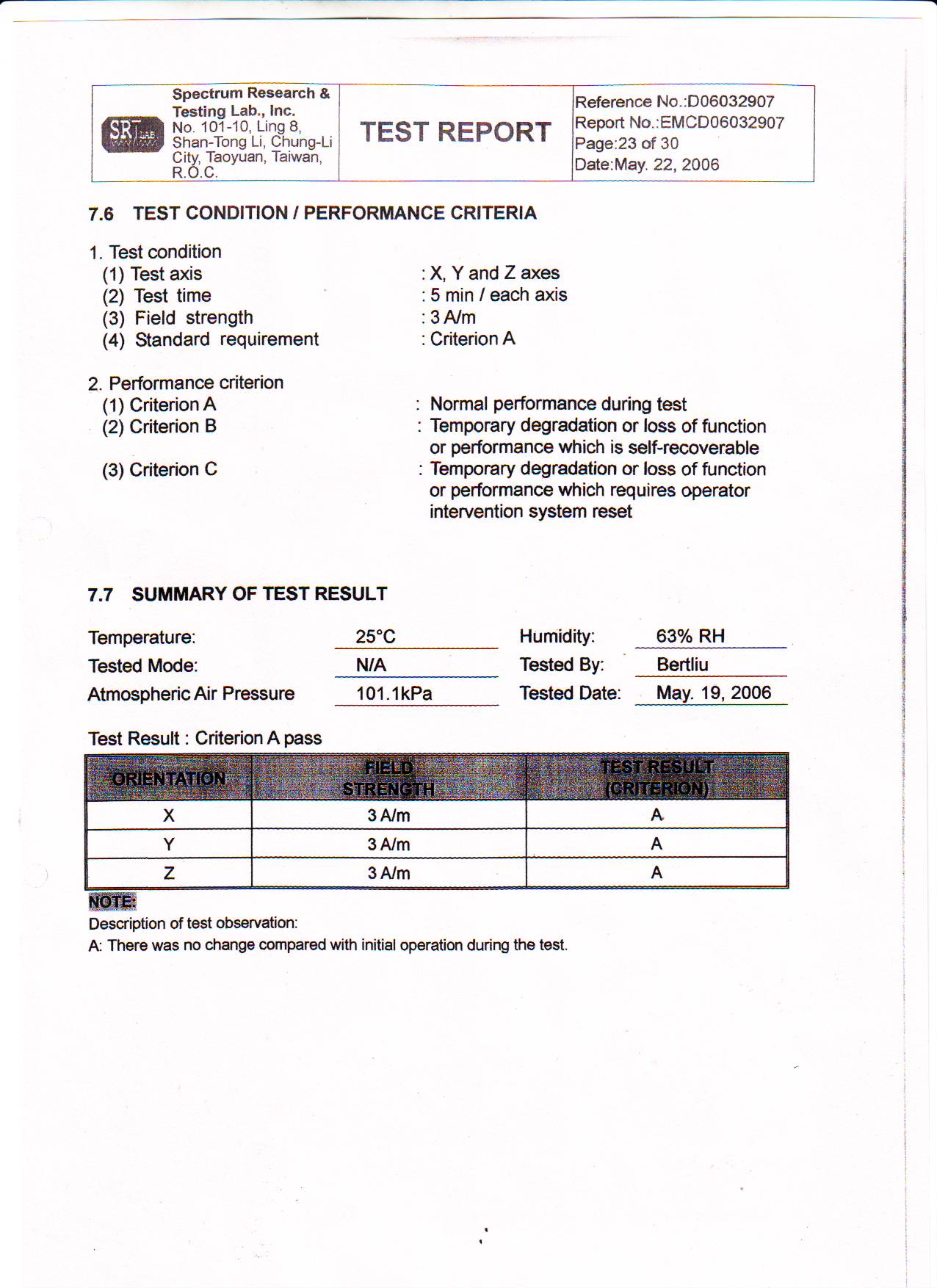 SRT LAB

Spectrum Research & Testing Lab., Inc.
No. 101-10, Ling 8, Shan-Tong Li, Chung-Li City, Taoyuan, Taiwan, R.O.C.

TEST REPORT

Reference No.:D06032907
Report No.:EMCD06032907
Page:23 of 30
Date:May. 22, 2006

7.6 TEST CONDITION / PERFORMANCE CRITERIA

1. Test condition
(1) Test axis : X, Y and Z axes
(2) Test time : 5 min / each axis
(3) Field strength : 3 A/m
(4) Standard requirement : Criterion A

2. Performance criterion
(1) Criterion A : Normal performance during test
(2) Criterion B : Temporary degradation or loss of function or performance which is self-recoverable
(3) Criterion C : Temporary degradation or loss of function or performance which requires operator intervention system reset

7.7 SUMMARY OF TEST RESULT

Temperature: 25°C Humidity: 63% RH
Tested Mode: N/A Tested By: Bertliu
Atmospheric Air Pressure 101.1kPa Tested Date: May. 19, 2006

Test Result : Criterion A pass

| ORIENTATION | FIELD STRENGTH | TEST RESULT (CRITERION) |
|---|---|---|
| X | 3 A/m | A |
| Y | 3 A/m | A |
| Z | 3 A/m | A |

NOTE:
Description of test observation:
A: There was no change compared with initial operation during the test.